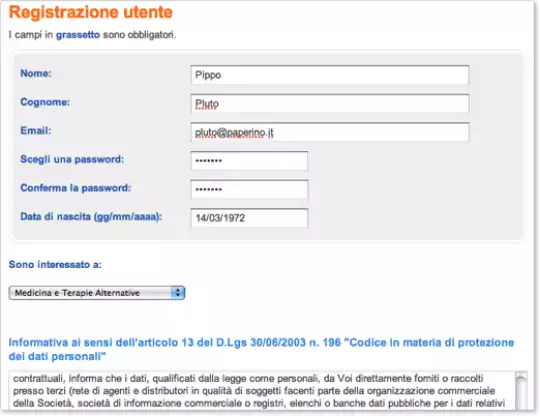 Registrazione utente

I campi in grassetto sono obbligatori.

Nome: Pippo

Cognome: Pluto

Email: pluto@paperino.it

Scegli una password: •••••••

Conferma la password: •••••••

Data di nascita (gg/mm/aaaa): 14/03/1972

Sono interessato a:

Medicina e Terapie Alternative

Informativa ai sensi dell'articolo 13 del D.Lgs 30/06/2003 n. 196 "Codice in materia di protezione dei dati personali"

contrattuali, informa che i dati, qualificati dalla legge come personali, da Voi direttamente forniti o raccolti presso terzi (rete di agenti e distributori in qualità di soggetti facenti parte della organizzazione commerciale della Società, società di informazione commerciale o registri, elenchi o banche dati pubbliche per i dati relativi